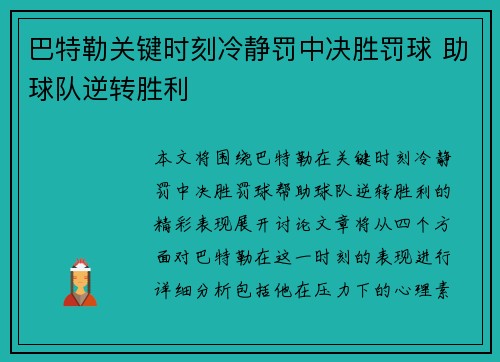 巴特勒关键时刻冷静罚中决胜罚球 助球队逆转胜利

本文将围绕巴特勒在关键时刻冷静罚中决胜罚球帮助球队逆转胜利的精彩表现展开讨论文章将从四个方面对巴特勒在这一时刻的表现进行详细分析包括他在压力下的心理素